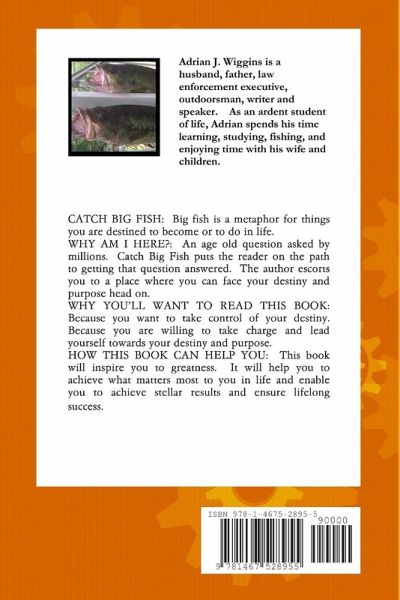 Adrian J. Wiggins is a husband, father, law enforcement executive, outdoorsman, writer and speaker. As an ardent student of life, Adrian spends his time learning, studying, fishing, and enjoying time with his wife and children.

CATCH BIG FISH: Big fish is a metaphor for things you are destined to become or to do in life.
WHY AM I HERE?: An age old question asked by millions. Catch Big Fish puts the reader on the path to getting that question answered. The author escorts you to a place where you can face your destiny and purpose head on.
WHY YOU'LL WANT TO READ THIS BOOK: Because you want to take control of your destiny. Because you are willing to take charge and lead yourself towards your destiny and purpose.
HOW THIS BOOK CAN HELP YOU: This book will inspire you to greatness. It will help you to achieve what matters most to you in life and enable you to achieve stellar results and ensure lifelong success.

ISBN 978-1-4675-2895-5
90000
9 781467 528955